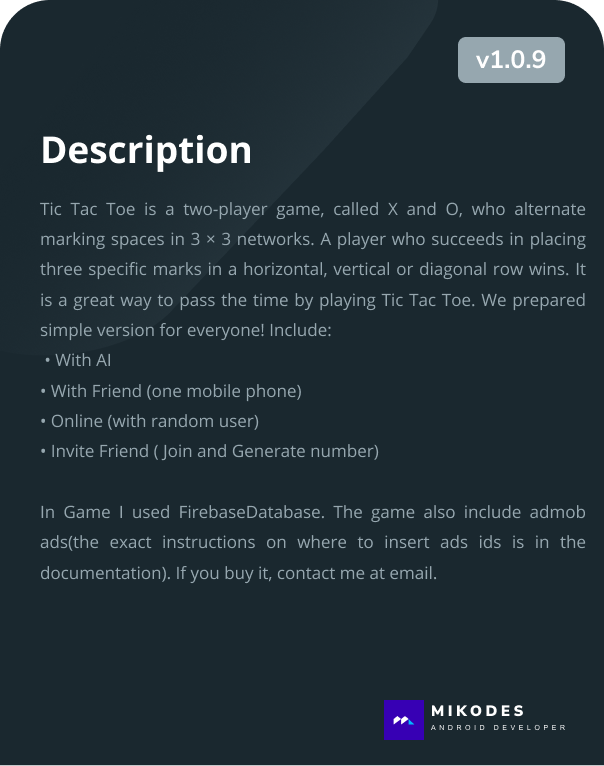 v1.0.9

Description

Tic Tac Toe is a two-player game, called X and O, who alternate marking spaces in 3 × 3 networks. A player who succeeds in placing three specific marks in a horizontal, vertical or diagonal row wins. It is a great way to pass the time by playing Tic Tac Toe. We prepared simple version for everyone! Include:

• With AI
• With Friend (one mobile phone)
• Online (with random user)
• Invite Friend ( Join and Generate number)

In Game I used FirebaseDatabase. The game also include admob ads(the exact instructions on where to insert ads ids is in the documentation). If you buy it, contact me at email.

MIKODES
ANDROID DEVELOPER